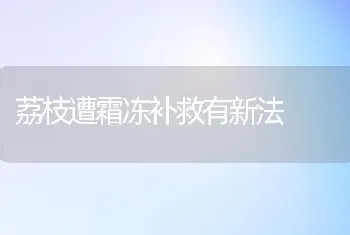 荔枝遭霜冻补救有新法